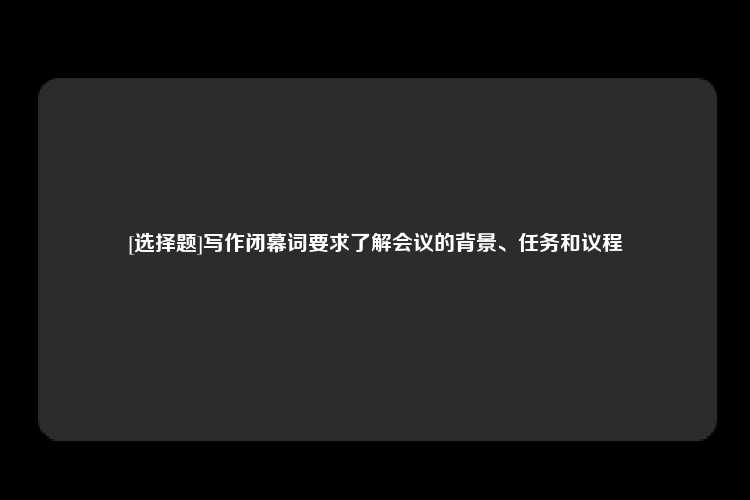 [选择题]写作闭幕词要求了解会议的背景、任务和议程